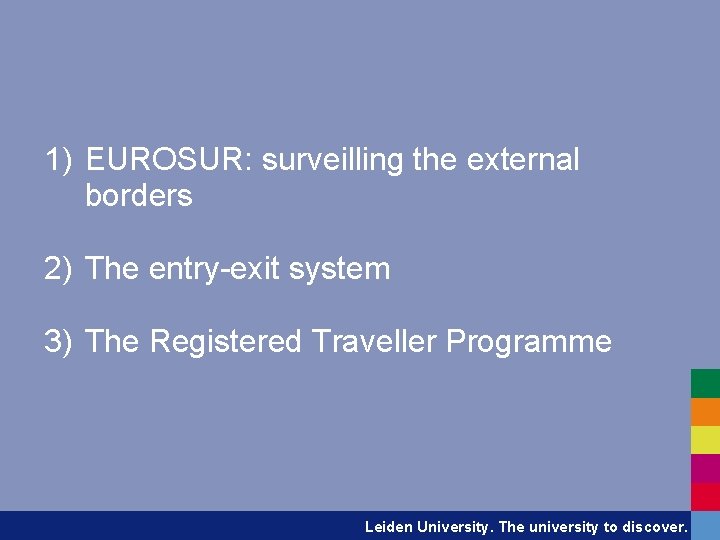 1) EUROSUR: surveilling the external borders

2) The entry-exit system

3) The Registered Traveller Programme

Leiden University. The university to discover.